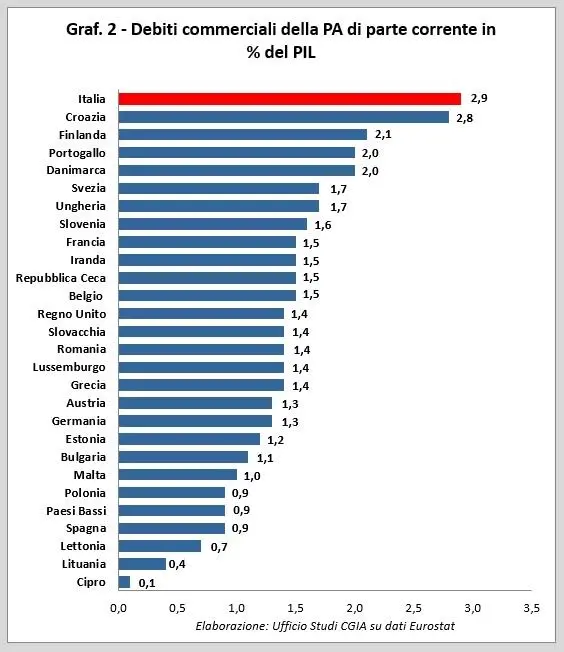 Graf. 2 - Debiti commerciali della PA di parte corrente in % del PIL

Italia 2,9
Croazia 2,8
Finlanda 2,1
Portogallo 2,0
Danimarca 2,0
Svezia 1,7
Ungheria 1,7
Slovenia 1,6
Francia 1,5
Iranda 1,5
Repubblica Ceca 1,5
Belgio 1,5
Regno Unito 1,4
Slovacchia 1,4
Romania 1,4
Lussemburgo 1,4
Grecia 1,4
Austria 1,3
Germania 1,3
Estonia 1,2
Bulgaria 1,1
Malta 1,0
Polonia 0,9
Paesi Bassi 0,9
Spagna 0,9
Lettonia 0,7
Lituania 0,4
Cipro 0,1

0,0 0,5 1,0 1,5 2,0 2,5 3,0 3,5

Elaborazione: Ufficio Studi CGIA su dati Eurostat